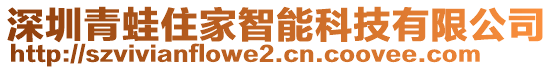 深圳青蛙住家智能科技有限公司
http://szvivianflowe2.cn.coovee.com